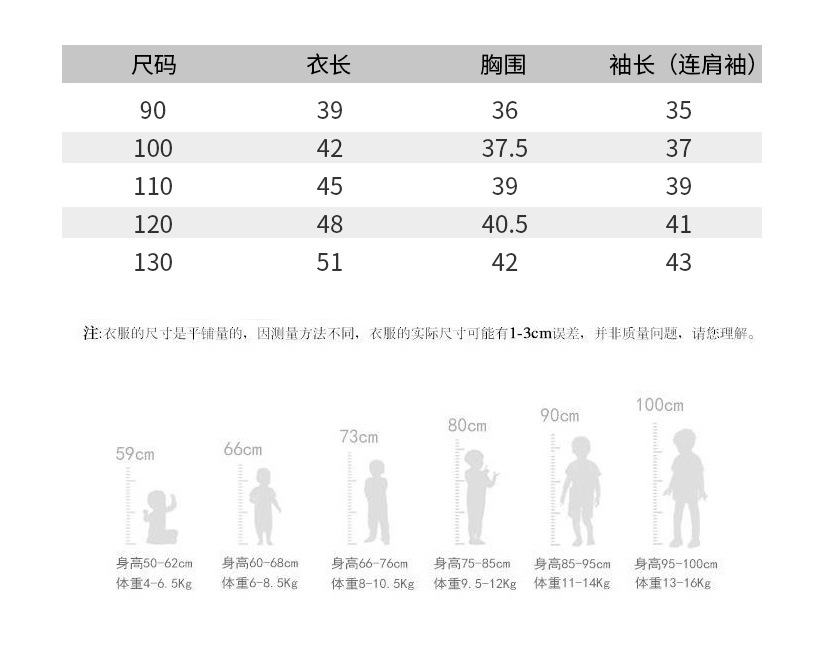 | 尺码 | 衣长 | 胸围 | 袖长（连肩袖） |
|---|---|---|---|
| 90 | 39 | 36 | 35 |
| 100 | 42 | 37.5 | 37 |
| 110 | 45 | 39 | 39 |
| 120 | 48 | 40.5 | 41 |
| 130 | 51 | 42 | 43 |

注:衣服的尺寸是平铺量的，因测量方法不同，衣服的实际尺寸可能有1-3cm误差，并非质量问题，请您理解。

59cm
身高50-62cm
体重4-6.5Kg

66cm
身高60-68cm
体重6-8.5Kg

73cm
身高66-76cm
体重8-10.5Kg

80cm
身高75-85cm
体重9.5-12Kg

90cm
身高85-95cm
体重11-14Kg

100cm
身高95-100cm
体重13-16Kg